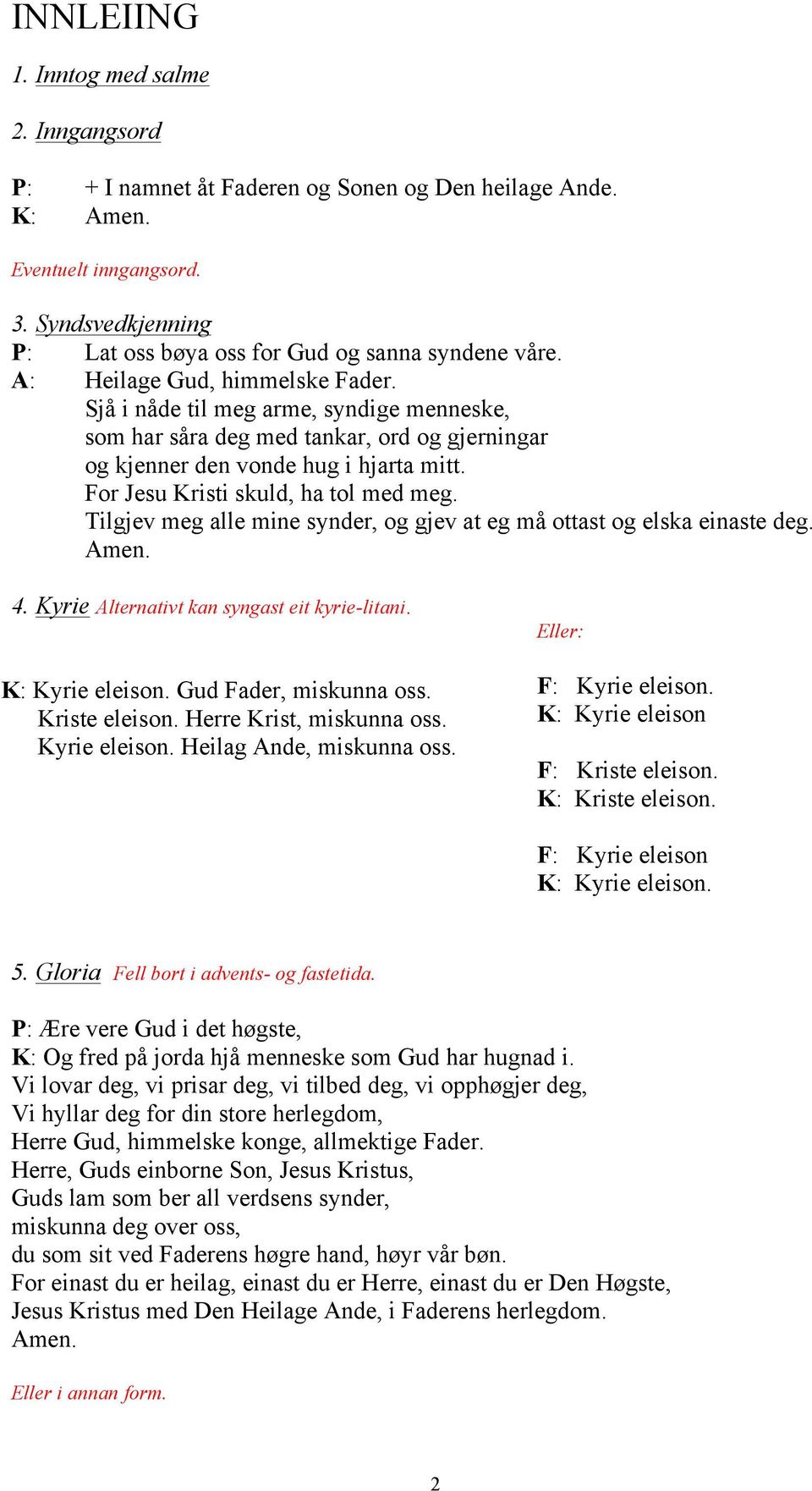 INNLEIING

1. Inntog med salme

2. Inngangsord

P: + I namnet åt Faderen og Sonen og Den heilage Ande.
K: Amen.

Eventuelt inngangsord.

3. Syndsvedkjenning
P: Lat oss bøya oss for Gud og sanna syndene våre.
A: Heilage Gud, himmelske Fader.
Sjå i nåde til meg arme, syndige menneske,
som har såra deg med tankar, ord og gjerningar
og kjenner den vonde hug i hjarta mitt.
For Jesu Kristi skuld, ha tol med meg.
Tilgjev meg alle mine synder, og gjev at eg må ottast og elska einaste deg.
Amen.

4. Kyrie Alternativt kan syngast eit kyrie-litani.

K: Kyrie eleison. Gud Fader, miskunna oss.
Kriste eleison. Herre Krist, miskunna oss.
Kyrie eleison. Heilag Ande, miskunna oss.

Eller:

F: Kyrie eleison.
K: Kyrie eleison

F: Kriste eleison.
K: Kriste eleison.

F: Kyrie eleison
K: Kyrie eleison.

5. Gloria Fell bort i advents- og fastetida.

P: Ære vere Gud i det høgste,
K: Og fred på jorda hjå menneske som Gud har hugnad i.
Vi lovar deg, vi prisar deg, vi tilbed deg, vi opphøgjer deg,
Vi hyllar deg for din store herlegdom,
Herre Gud, himmelske konge, allmektige Fader.
Herre, Guds einborne Son, Jesus Kristus,
Guds lam som ber all verdsens synder,
miskunna deg over oss,
du som sit ved Faderens høgre hand, høyr vår bøn.
For einast du er heilag, einast du er Herre, einast du er Den Høgste,
Jesus Kristus med Den Heilage Ande, i Faderens herlegdom.
Amen.

Eller i annan form.

2